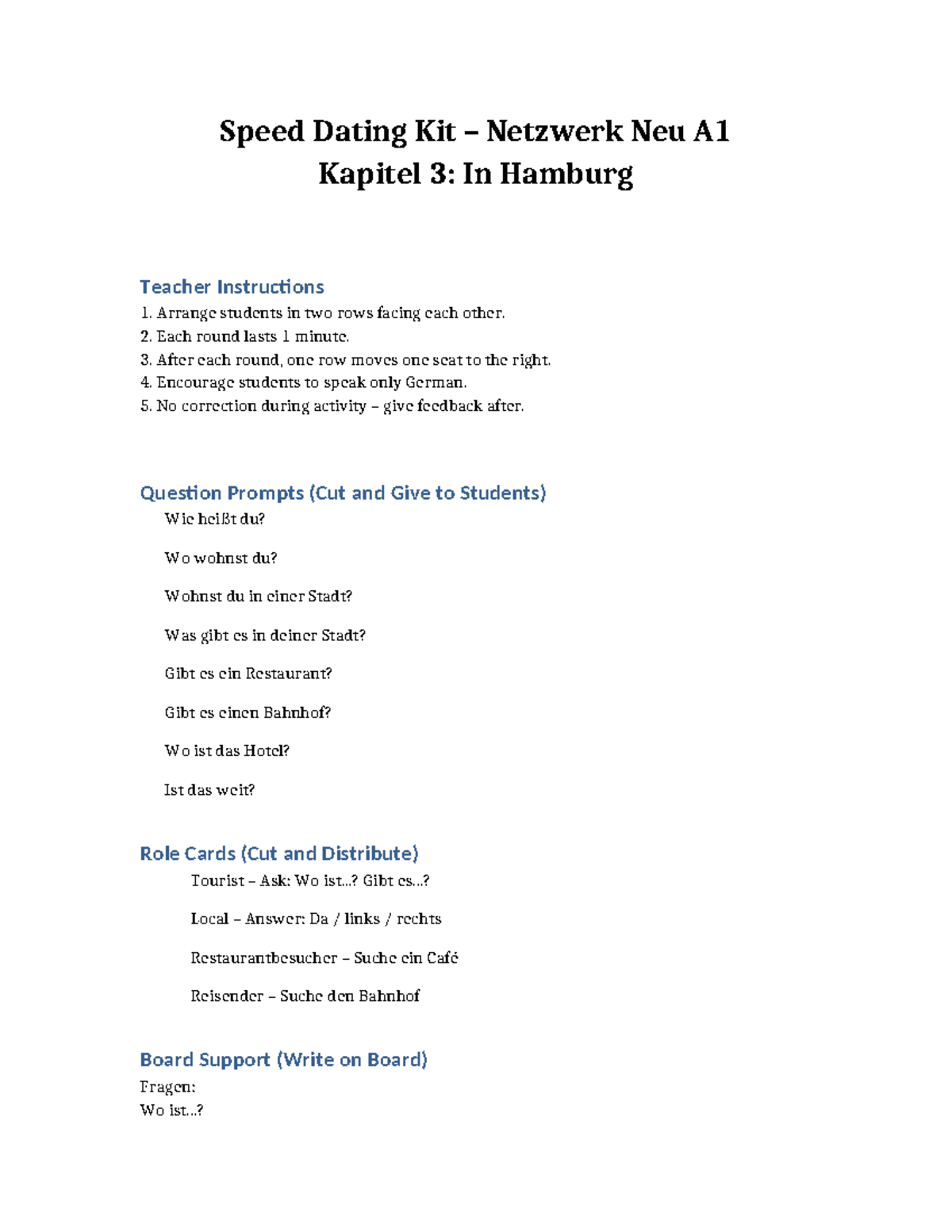 Speed Dating Kit – Netzwerk Neu A1
Kapitel 3: In Hamburg

Teacher Instructions
1. Arrange students in two rows facing each other.
2. Each round lasts 1 minute.
3. After each round, one row moves one seat to the right.
4. Encourage students to speak only German.
5. No correction during activity – give feedback after.

Question Prompts (Cut and Give to Students)
Wie heißt du?

Wo wohnst du?

Wohnst du in einer Stadt?

Was gibt es in deiner Stadt?

Gibt es ein Restaurant?

Gibt es einen Bahnhof?

Wo ist das Hotel?

Ist das weit?

Role Cards (Cut and Distribute)
Tourist – Ask: Wo ist...? Gibt es...?

Local – Answer: Da / links / rechts

Restaurantbesucher – Suche ein Café

Reisender – Suche den Bahnhof

Board Support (Write on Board)
Fragen:
Wo ist...?